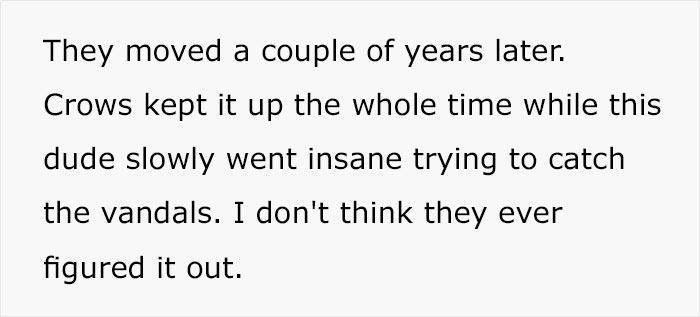 They moved a couple of years later. Crows kept it up the whole time while this dude slowly went insane trying to catch the vandals. I don't think they ever figured it out.